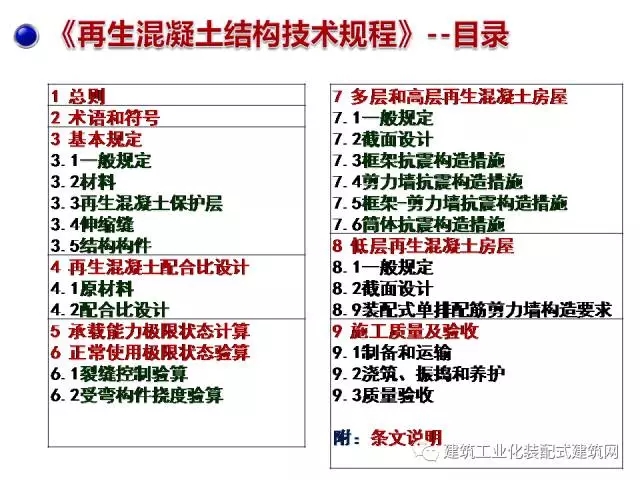 《再生混凝土结构技术规程》--目录

1 总则
2 术语和符号
3 基本规定
3.1一般规定
3.2材料
3.3再生混凝土保护层
3.4伸缩缝
3.5结构构件
4 再生混凝土配合比设计
4.1原材料
4.2配合比设计
5 承载能力极限状态计算
6 正常使用极限状态验算
6.1裂缝控制验算
6.2受弯构件挠度验算

7 多层和高层再生混凝土房屋
7.1一般规定
7.2截面设计
7.3框架抗震构造措施
7.4剪力墙抗震构造措施
7.5框架-剪力墙抗震构造措施
7.6筒体抗震构造措施
8 低层再生混凝土房屋
8.1一般规定
8.2截面设计
8.9装配式单排配筋剪力墙构造要求
9 施工质量及验收
9.1制备和运输
9.2浇筑、振捣和养护
9.3质量验收

附：条文说明

建筑工业化装配式建筑网